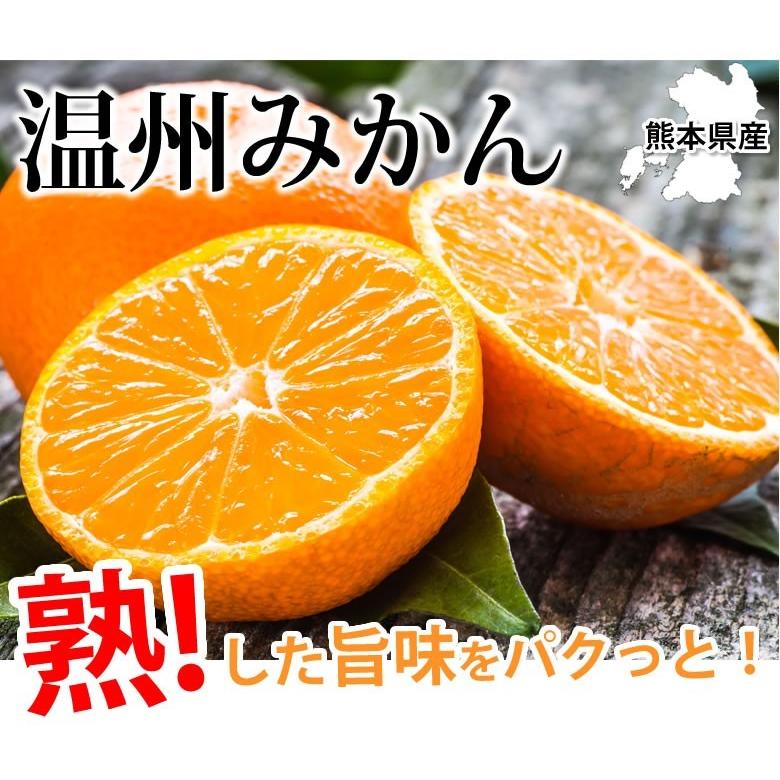 温州みかん

熊本県産

熟!した旨味をパクっと!